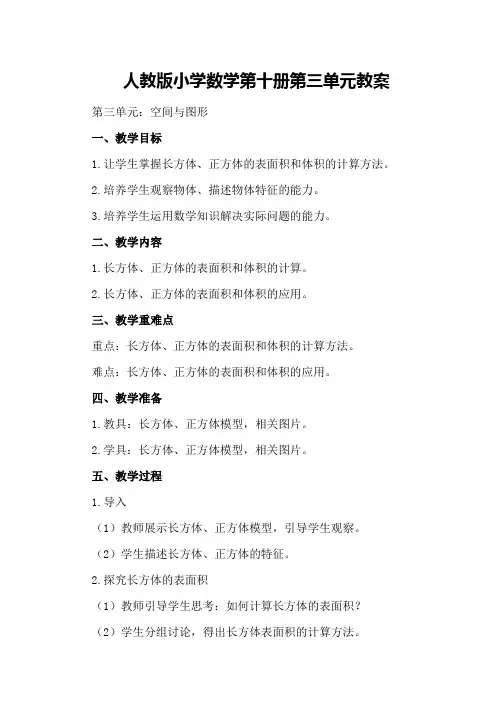 人教版小学数学第十册第三单元教案

第三单元：空间与图形

一、教学目标

1.让学生掌握长方体、正方体的表面积和体积的计算方法。

2.培养学生观察物体、描述物体特征的能力。

3.培养学生运用数学知识解决实际问题的能力。

二、教学内容

1.长方体、正方体的表面积和体积的计算。

2.长方体、正方体的表面积和体积的应用。

三、教学重难点

重点：长方体、正方体的表面积和体积的计算方法。

难点：长方体、正方体的表面积和体积的应用。

四、教学准备

1.教具：长方体、正方体模型，相关图片。

2.学具：长方体、正方体模型，相关图片。

五、教学过程

1.导入

（1）教师展示长方体、正方体模型，引导学生观察。

（2）学生描述长方体、正方体的特征。

2.探究长方体的表面积

（1）教师引导学生思考：如何计算长方体的表面积？

（2）学生分组讨论，得出长方体表面积的计算方法。